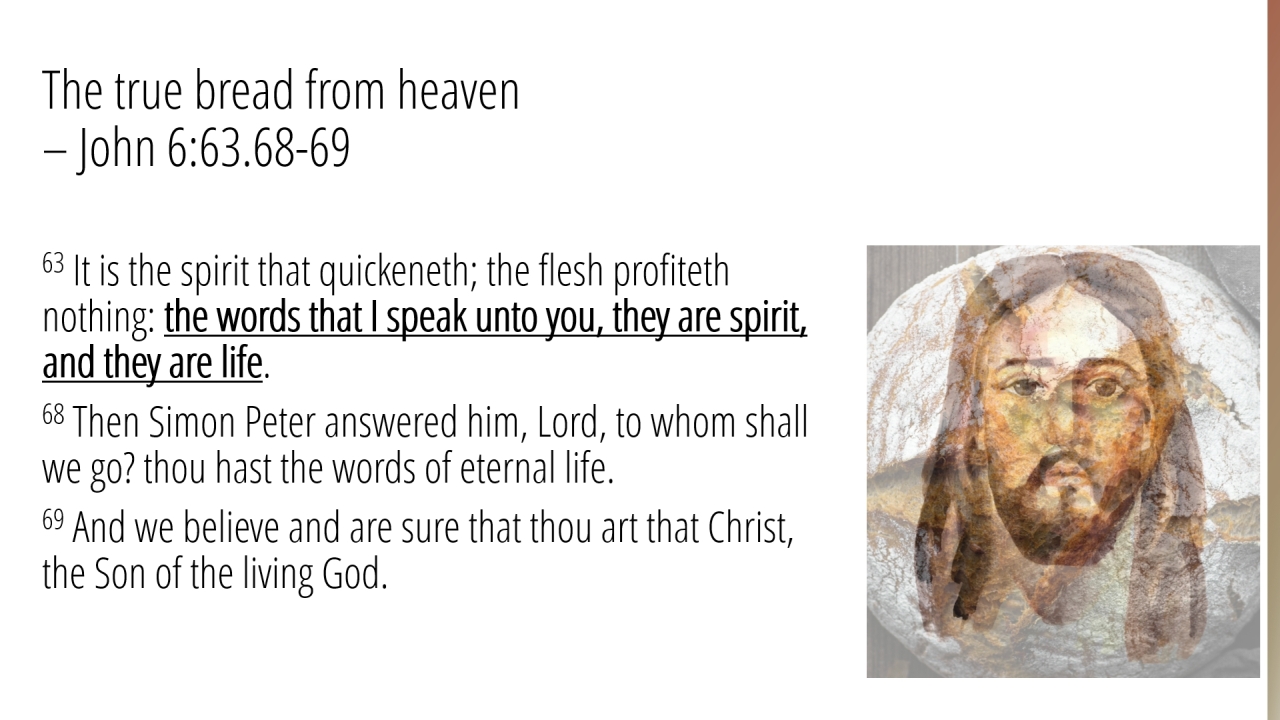 The true bread from heaven
– John 6:63.68-69

$^{63}$ It is the spirit that quickeneth; the flesh profiteth nothing: the words that I speak unto you, they are spirit, and they are life.

$^{68}$ Then Simon Peter answered him, Lord, to whom shall we go? thou hast the words of eternal life.

$^{69}$ And we believe and are sure that thou art that Christ, the Son of the living God.